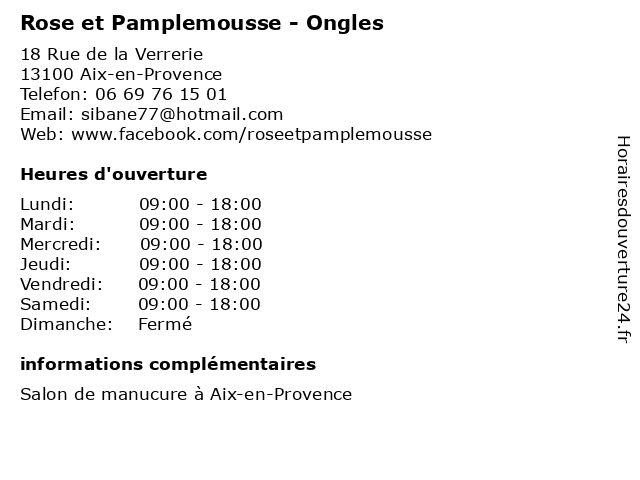 Rose et Pamplemousse - Ongles

18 Rue de la Verrerie
13100 Aix-en-Provence
Telefon: 06 69 76 15 01
Email: sibane77@hotmail.com
Web: www.facebook.com/roseetpamplemousse

Heures d'ouverture

Lundi: 09:00 - 18:00
Mardi: 09:00 - 18:00
Mercredi: 09:00 - 18:00
Jeudi: 09:00 - 18:00
Vendredi: 09:00 - 18:00
Samedi: 09:00 - 18:00
Dimanche: Fermé

informations complémentaires

Salon de manucure à Aix-en-Provence

Horairesdouverture24.fr